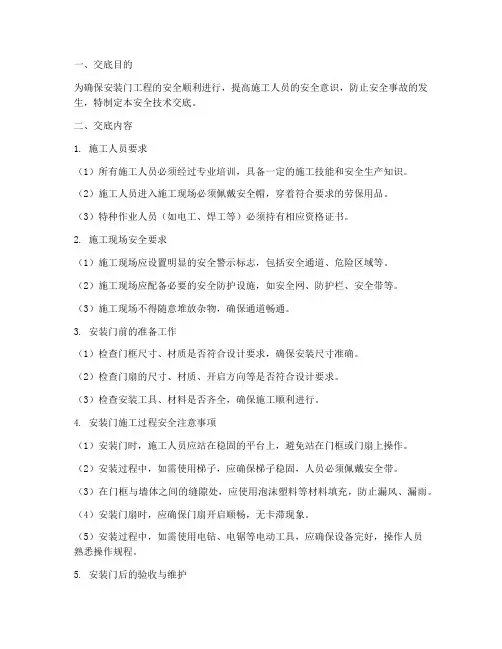 一、交底目的

为确保安装门工程的安全顺利进行，提高施工人员的安全意识，防止安全事故的发生，特制定本安全技术交底。

二、交底内容

1. 施工人员要求

（1）所有施工人员必须经过专业培训，具备一定的施工技能和安全生产知识。

（2）施工人员进入施工现场必须佩戴安全帽，穿着符合要求的劳保用品。

（3）特种作业人员（如电工、焊工等）必须持有相应资格证书。

2. 施工现场安全要求

（1）施工现场应设置明显的安全警示标志，包括安全通道、危险区域等。

（2）施工现场应配备必要的安全防护设施，如安全网、防护栏、安全带等。

（3）施工现场不得随意堆放杂物，确保通道畅通。

3. 安装门前的准备工作

（1）检查门框尺寸、材质是否符合设计要求，确保安装尺寸准确。

（2）检查门扇的尺寸、材质、开启方向等是否符合设计要求。

（3）检查安装工具、材料是否齐全，确保施工顺利进行。

4. 安装门施工过程安全注意事项

（1）安装门时，施工人员应站在稳固的平台上，避免站在门框或门扇上操作。

（2）安装过程中，如需使用梯子，应确保梯子稳固，人员必须佩戴安全带。

（3）在门框与墙体之间的缝隙处，应使用泡沫塑料等材料填充，防止漏风、漏雨。

（4）安装门扇时，应确保门扇开启顺畅，无卡滞现象。

（5）安装过程中，如需使用电钻、电锯等电动工具，应确保设备完好，操作人员熟悉操作规程。

5. 安装门后的验收与维护